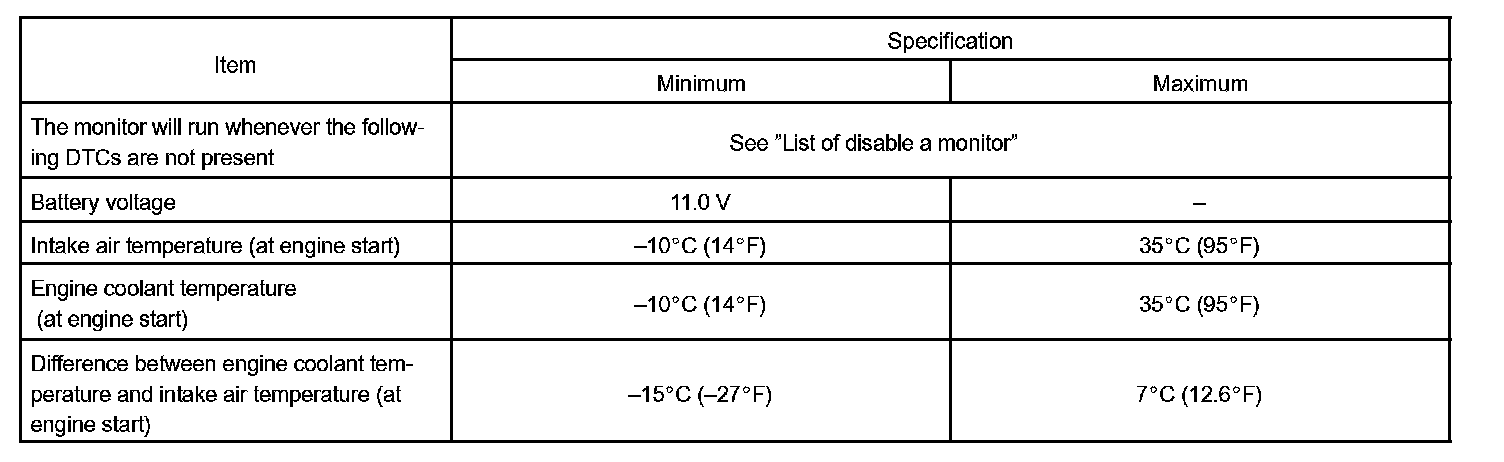 | Item | Specification | |
|---|---|---|
| | Minimum | Maximum |
| The monitor will run whenever the following DTCs are not present | See "List of disable a monitor" | |
| Battery voltage | 11.0 V | – |
| Intake air temperature (at engine start) | –10°C (14°F) | 35°C (95°F) |
| Engine coolant temperature (at engine start) | –10°C (14°F) | 35°C (95°F) |
| Difference between engine coolant temperature and intake air temperature (at engine start) | –15°C (–27°F) | 7°C (12.6°F) |